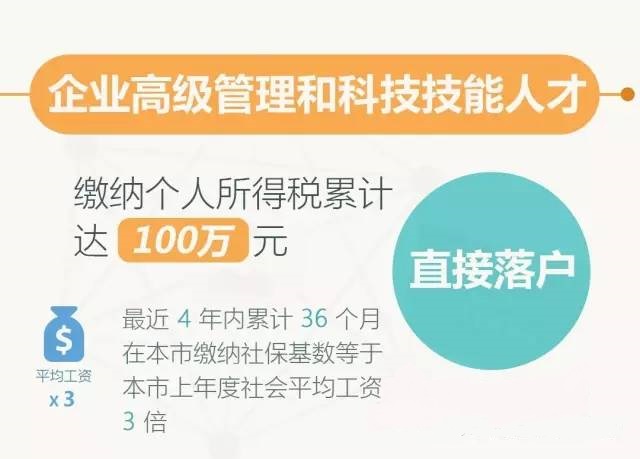 企业高级管理和科技技能人才

缴纳个人所得税累计达 100万 元

直接落户

$
平均工资
x 3

最近 4 年内累计 36 个月在本市缴纳社保基数等于本市上年度社会平均工资 3 倍